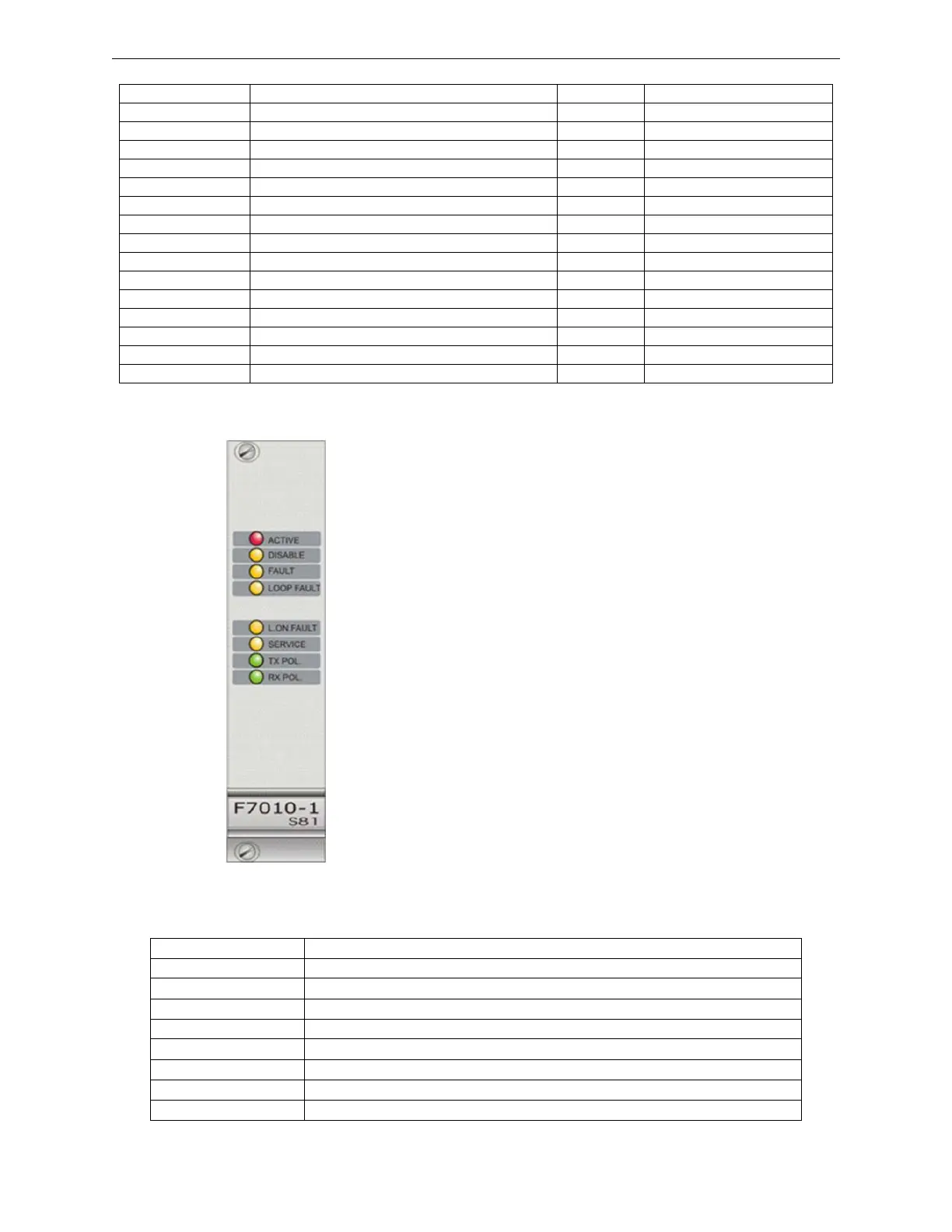 ACTIVE
DISABLE
FAULT
LOOP FAULT
L.ON FAULT
SERVICE
TX POL.
RX POL.
F7010-1
S81